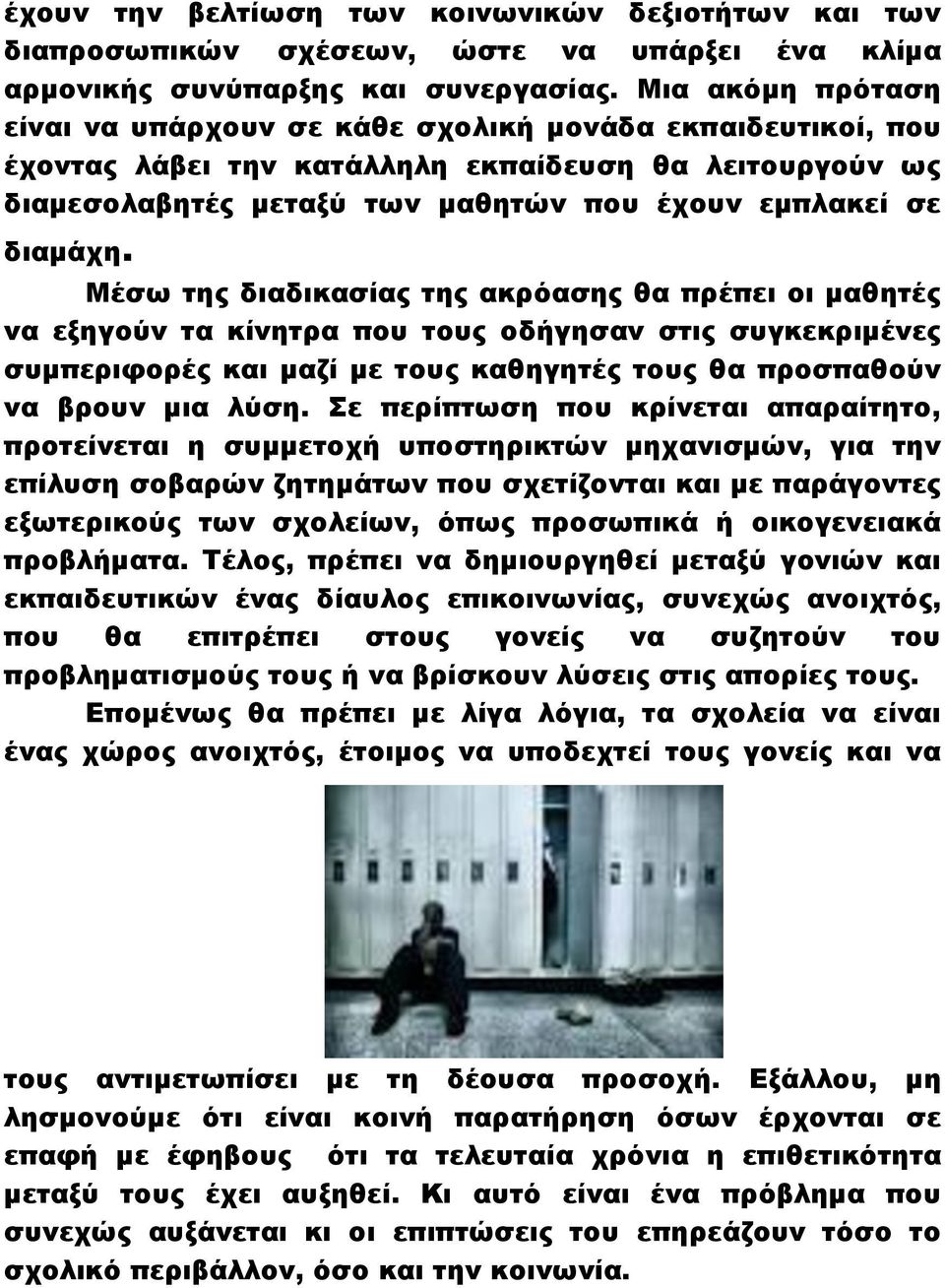 έχουν την βελτίωση των κοινωνικών δεξιοτήτων και των διαπροσωπικών σχέσεων, ώστε να υπάρξει ένα κλίμα αρμονικής συνύπαρξης και συνεργασίας. Μια ακόμη πρόταση είναι να υπάρχουν σε κάθε σχολική μονάδα εκπαιδευτικοί, που έχοντας λάβει την κατάλληλη εκπαίδευση θα λειτουργούν ως διαμεσολαβητές μεταξύ των μαθητών που έχουν εμπλακεί σε διαμάχη.

Μέσω της διαδικασίας της ακρόασης θα πρέπει οι μαθητές να εξηγούν τα κίνητρα που τους οδήγησαν στις συγκεκριμένες συμπεριφορές και μαζί με τους καθηγητές τους θα προσπαθούν να βρουν μια λύση. Σε περίπτωση που κρίνεται απαραίτητο, προτείνεται η συμμετοχή υποστηρικτών μηχανισμών, για την επίλυση σοβαρών ζητημάτων που σχετίζονται και με παράγοντες εξωτερικούς των σχολείων, όπως προσωπικά ή οικογενειακά προβλήματα. Τέλος, πρέπει να δημιουργηθεί μεταξύ γονιών και εκπαιδευτικών ένας δίαυλος επικοινωνίας, συνεχώς ανοιχτός, που θα επιτρέπει στους γονείς να συζητούν του προβληματισμούς τους ή να βρίσκουν λύσεις στις απορίες τους.

Επομένως θα πρέπει με λίγα λόγια, τα σχολεία να είναι ένας χώρος ανοιχτός, έτοιμος να υποδεχτεί τους γονείς και να τους αντιμετωπίσει με τη δέουσα προσοχή. Εξάλλου, μη λησμονούμε ότι είναι κοινή παρατήρηση όσων έρχονται σε επαφή με έφηβους ότι τα τελευταία χρόνια η επιθετικότητα μεταξύ τους έχει αυξηθεί. Κι αυτό είναι ένα πρόβλημα που συνεχώς αυξάνεται κι οι επιπτώσεις του επηρεάζουν τόσο το σχολικό περιβάλλον, όσο και την κοινωνία.